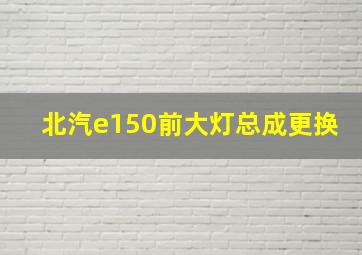 北汽e150前大灯总成更换